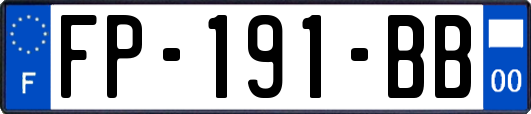 F

FP-191-BB

00